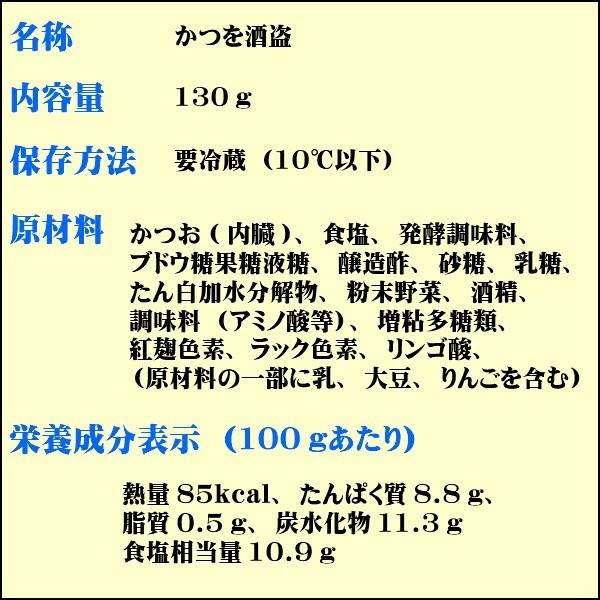 名称　かつを酒盗

内容量　130ｇ

保存方法　要冷蔵（10℃以下）

原材料　かつお（内臓）、食塩、発酵調味料、ブドウ糖果糖液糖、醸造酢、砂糖、乳糖、たん白加水分解物、粉末野菜、酒精、調味料（アミノ酸等）、増粘多糖類、紅麹色素、ラック色素、リンゴ酸、（原材料の一部に乳、大豆、りんごを含む）

栄養成分表示（100ｇあたり）

熱量 85kcal、たんぱく質 8.8ｇ、脂質 0.5ｇ、炭水化物 11.3ｇ 食塩相当量 10.9ｇ